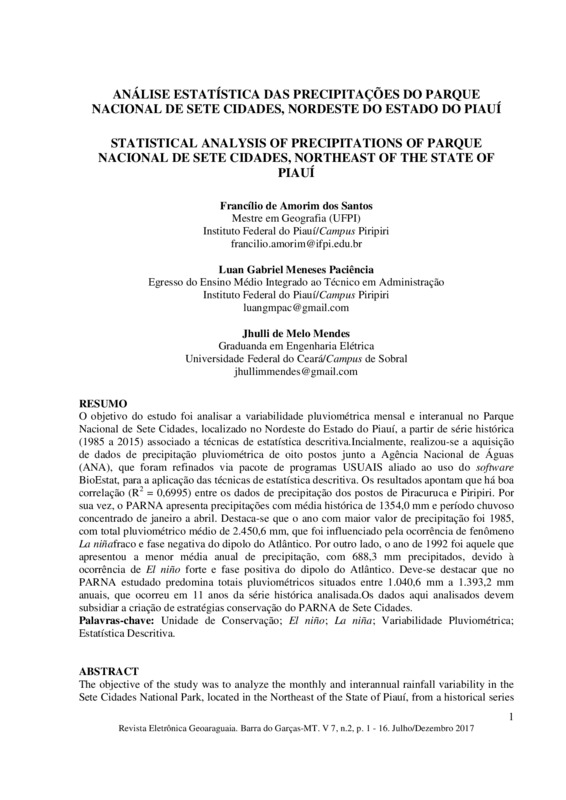 ANÁLISE ESTATÍSTICA DAS PRECIPITAÇÕES DO PARQUE NACIONAL DE SETE CIDADES, NORDESTE DO ESTADO DO PIAUÍ

STATISTICAL ANALYSIS OF PRECIPITATIONS OF PARQUE NACIONAL DE SETE CIDADES, NORTHEAST OF THE STATE OF PIAUÍ

Francílio de Amorim dos Santos
Mestre em Geografia (UFPI)
Instituto Federal do Piauí/Campus Piripiri
francilio.amorim@ifpi.edu.br

Luan Gabriel Meneses Paciência
Egresso do Ensino Médio Integrado ao Técnico em Administração
Instituto Federal do Piauí/Campus Piripiri
luangmpac@gmail.com

Jhulli de Melo Mendes
Graduanda em Engenharia Elétrica
Universidade Federal do Ceará/Campus de Sobral
jhullimmendes@gmail.com

RESUMO
O objetivo do estudo foi analisar a variabilidade pluviométrica mensal e interanual no Parque Nacional de Sete Cidades, localizado no Nordeste do Estado do Piauí, a partir de série histórica (1985 a 2015) associado a técnicas de estatística descritiva.Incialmente, realizou-se a aquisição de dados de precipitação pluviométrica de oito postos junto a Agência Nacional de Águas (ANA), que foram refinados via pacote de programas USUAIS aliado ao uso do software BioEstat, para a aplicação das técnicas de estatística descritiva. Os resultados apontam que há boa correlação ($R^2 = 0,6995$) entre os dados de precipitação dos postos de Piracuruca e Piripiri. Por sua vez, o PARNA apresenta precipitações com média histórica de 1354,0 mm e período chuvoso concentrado de janeiro a abril. Destaca-se que o ano com maior valor de precipitação foi 1985, com total pluviométrico médio de 2.450,6 mm, que foi influenciado pela ocorrência de fenômeno La niñafraco e fase negativa do dipolo do Atlântico. Por outro lado, o ano de 1992 foi aquele que apresentou a menor média anual de precipitação, com 688,3 mm precipitados, devido à ocorrência de El niño forte e fase positiva do dipolo do Atlântico. Deve-se destacar que no PARNA estudado predomina totais pluviométricos situados entre 1.040,6 mm a 1.393,2 mm anuais, que ocorreu em 11 anos da série histórica analisada.Os dados aqui analisados devem subsidiar a criação de estratégias conservação do PARNA de Sete Cidades.
Palavras-chave: Unidade de Conservação; El niño; La niña; Variabilidade Pluviométrica; Estatística Descritiva.

ABSTRACT
The objective of the study was to analyze the monthly and interannual rainfall variability in the Sete Cidades National Park, located in the Northeast of the State of Piauí, from a historical series

1
Revista Eletrônica Geoaraguaia. Barra do Garças-MT. V 7, n.2, p. 1 - 16. Julho/Dezembro 2017